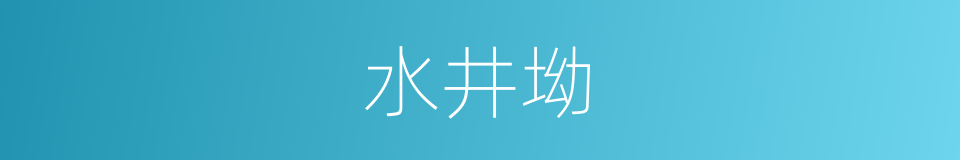 水井坳